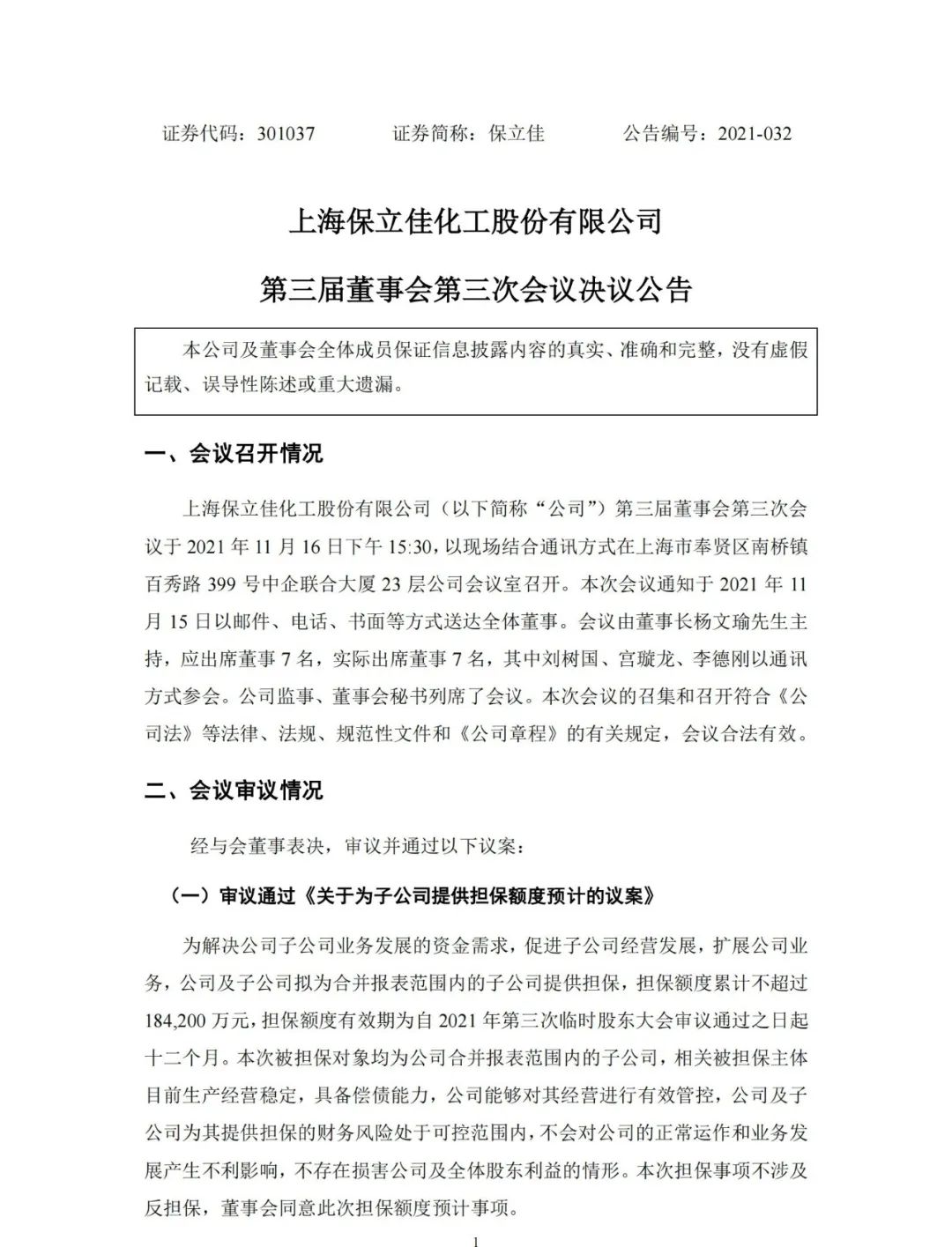 证券代码：301037　　证券简称：保立佳　　公告编号：2021-032

上海保立佳化工股份有限公司

第三届董事会第三次会议决议公告

本公司及董事会全体成员保证信息披露内容的真实、准确和完整，没有虚假记载、误导性陈述或重大遗漏。

一、会议召开情况

上海保立佳化工股份有限公司（以下简称“公司”）第三届董事会第三次会议于 2021 年 11 月 16 日下午 15:30，以现场结合通讯方式在上海市奉贤区南桥镇百秀路 399 号中企联合大厦 23 层公司会议室召开。本次会议通知于 2021 年 11 月 15 日以邮件、电话、书面等方式送达全体董事。会议由董事长杨文瑜先生主持，应出席董事 7 名，实际出席董事 7 名，其中刘树国、宫璇龙、李德刚以通讯方式参会。公司监事、董事会秘书列席了会议。本次会议的召集和召开符合《公司法》等法律、法规、规范性文件和《公司章程》的有关规定，会议合法有效。

二、会议审议情况

经与会董事表决，审议并通过以下议案：

（一）审议通过《关于为子公司提供担保额度预计的议案》

为解决公司子公司业务发展的资金需求，促进子公司经营发展，扩展公司业务，公司及子公司拟为合并报表范围内的子公司提供担保，担保额度累计不超过 184,200 万元，担保额度有效期为自 2021 年第三次临时股东大会审议通过之日起十二个月。本次被担保对象均为公司合并报表范围内的子公司，相关被担保主体目前生产经营稳定，具备偿债能力，公司能够对其经营进行有效管控，公司及子公司为其提供担保的财务风险处于可控范围内，不会对公司的正常运作和业务发展产生不利影响，不存在损害公司及全体股东利益的情形。本次担保事项不涉及反担保，董事会同意此次担保额度预计事项。

1